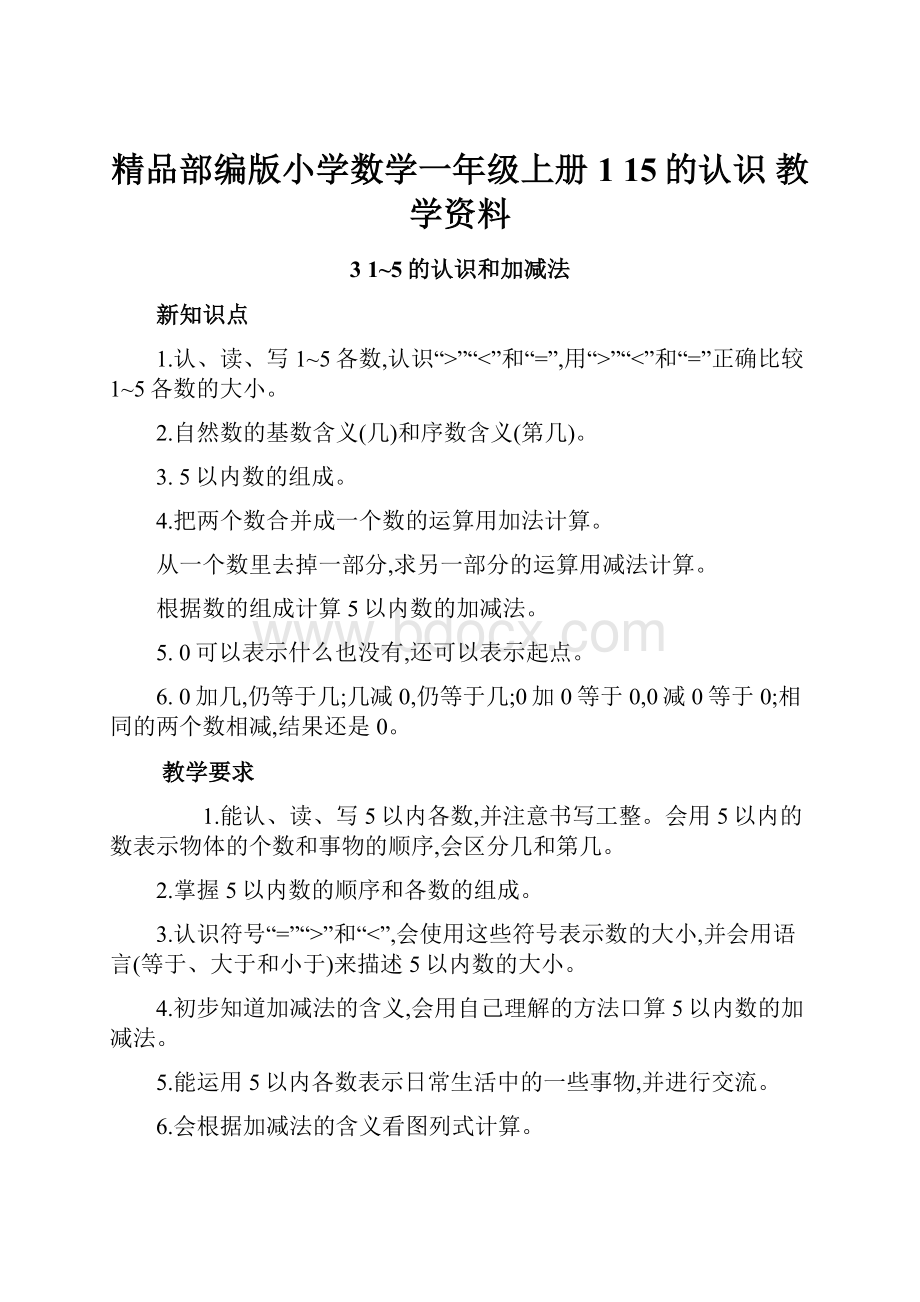 精品部编版小学数学一年级上册 1 15 的认识 教学资料

3 1~5 的认识和加减法

新知识点

1.认、读、写 1~5 各数,认识“>”“<”和“=”,用“>”“<”和“=”正确比较 1~5 各数的大小。

2.自然数的基数含义(几)和序数含义(第几)。

3. 5 以内数的组成。

4.把两个数合并成一个数的运算用加法计算。

从一个数里去掉一部分,求另一部分的运算用减法计算。

根据数的组成计算 5 以内数的加减法。

5. 0 可以表示什么也没有,还可以表示起点。

6. 0 加几,仍等于几;几减 0,仍等于几;0 加 0 等于 0,0 减 0 等于 0;相同的两个数相减,结果还是 0。

教学要求

1.能认、读、写 5 以内各数,并注意书写工整。会用 5 以内的数表示物体的个数和事物的顺序,会区分几和第几。

2.掌握 5 以内数的顺序和各数的组成。

3.认识符号“=”“>”和“<”,会使用这些符号表示数的大小,并会用语言(等于、大于和小于)来描述 5 以内数的大小。

4.初步知道加减法的含义,会用自己理解的方法口算 5 以内数的加减法。

5.能运用 5 以内各数表示日常生活中的一些事物,并进行交流。

6.会根据加减法的含义看图列式计算。

www.bdocx.com